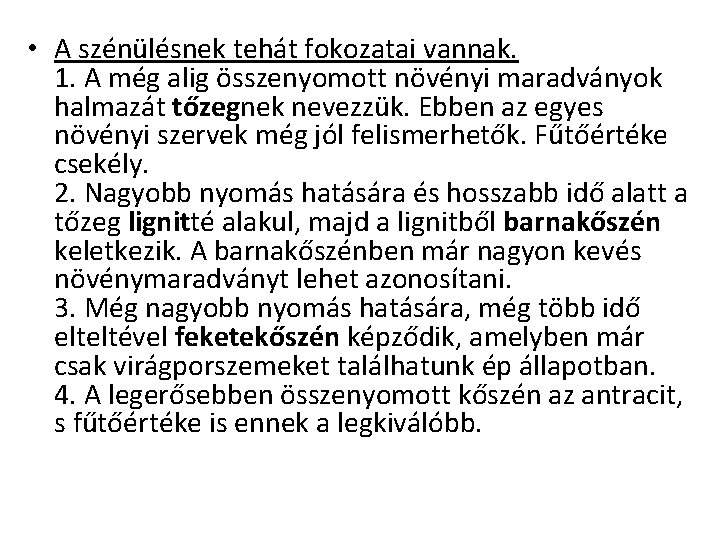 • A szénülésnek tehát fokozatai vannak.
1. A még alig összenyomott növényi maradványok halmazát tőzegnek nevezzük. Ebben az egyes növényi szervek még jól felismerhetők. Fűtőértéke csekély.
2. Nagyobb nyomás hatására és hosszabb idő alatt a tőzeg lignitté alakul, majd a lignitből barnakőszén keletkezik. A barnakőszénben már nagyon kevés növénymaradványt lehet azonosítani.
3. Még nagyobb nyomás hatására, még több idő elteltével feketekőszén képződik, amelyben már csak virágporszemeket találhatunk ép állapotban.
4. A legerősebben összenyomott kőszén az antracit, s fűtőértéke is ennek a legkiválóbb.